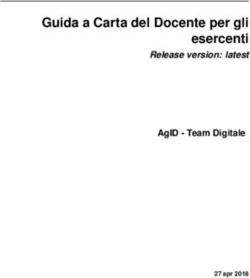 Guida a Carta del Docente per gli esercenti

Release version: latest

AgID - Team Digitale

27 apr 2018